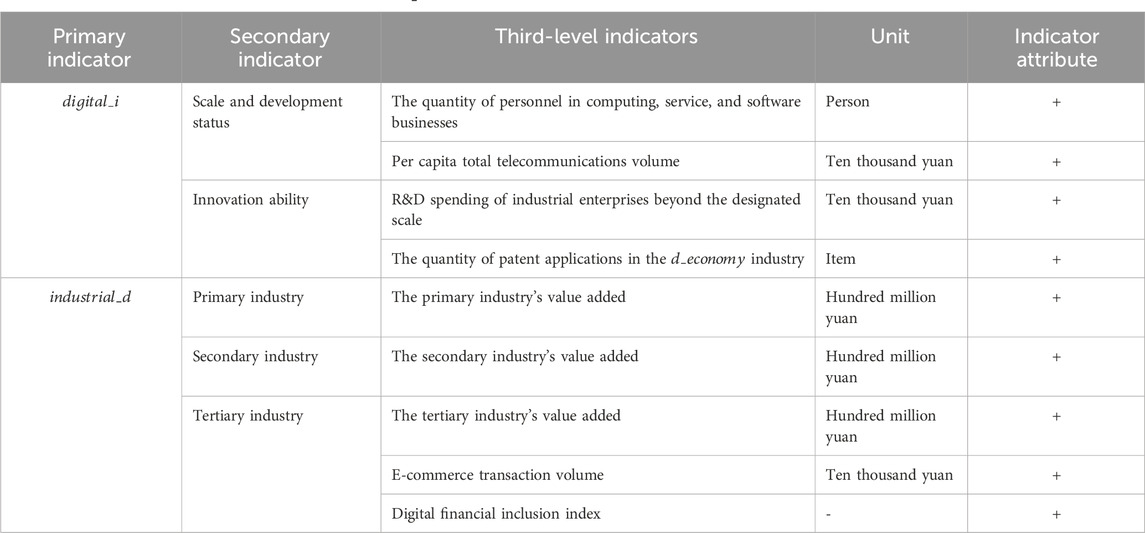 | Primary indicator | Secondary indicator | Third-level indicators | Unit | Indicator attribute |
|---|---|---|---|---|
| $digital\_i$ | Scale and development status | The quantity of personnel in computing, service, and software businesses | Person | + |
| | | Per capita total telecommunications volume | Ten thousand yuan | + |
| | Innovation ability | R&D spending of industrial enterprises beyond the designated scale | Ten thousand yuan | + |
| | | The quantity of patent applications in the $d\_economy$ industry | Item | + |
| $industrial\_d$ | Primary industry | The primary industry's value added | Hundred million yuan | + |
| | Secondary industry | The secondary industry's value added | Hundred million yuan | + |
| | Tertiary industry | The tertiary industry's value added | Hundred million yuan | + |
| | | E-commerce transaction volume | Ten thousand yuan | + |
| | | Digital financial inclusion index | - | + |